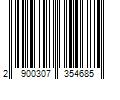 2 900307 354685